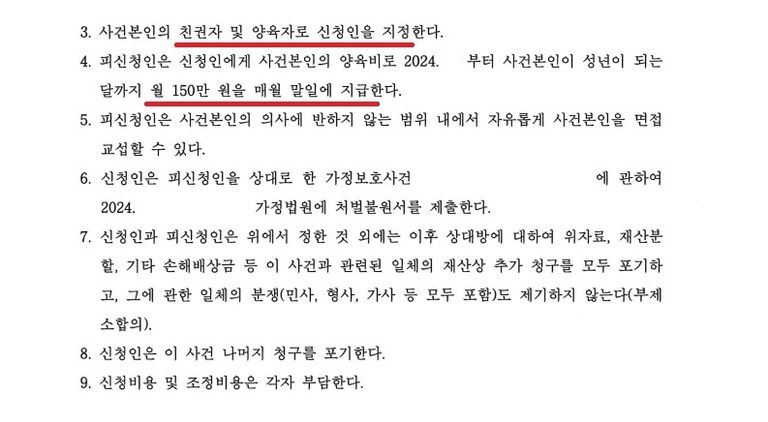 3. 사건본인의 친권자 및 양육자로 신청인을 지정한다.

4. 피신청인은 신청인에게 사건본인의 양육비로 2024. 부터 사건본인이 성년이 되는 달까지 월 150만 원을 매월 말일에 지급한다.

5. 피신청인은 사건본인의 의사에 반하지 않는 범위 내에서 자유롭게 사건본인을 면접교섭할 수 있다.

6. 신청인은 피신청인을 상대로 한 가정보호사건 에 관하여 2024. 가정법원에 처벌불원서를 제출한다.

7. 신청인과 피신청인은 위에서 정한 것 외에는 이후 상대방에 대하여 위자료, 재산분할, 기타 손해배상금 등 이 사건과 관련된 일체의 재산상 추가 청구를 모두 포기하고, 그에 관한 일체의 분쟁(민사, 형사, 가사 등 모두 포함)도 제기하지 않는다(부제소합의).

8. 신청인은 이 사건 나머지 청구를 포기한다.

9. 신청비용 및 조정비용은 각자 부담한다.